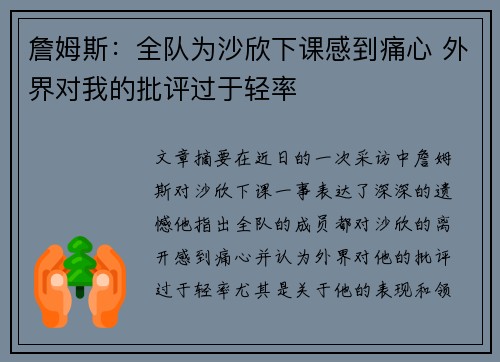 詹姆斯：全队为沙欣下课感到痛心 外界对我的批评过于轻率

文章摘要在近日的一次采访中詹姆斯对沙欣下课一事表达了深深的遗憾他指出全队的成员都对沙欣的离开感到痛心并认为外界对他的批评过于轻率尤其是关于他的表现和领